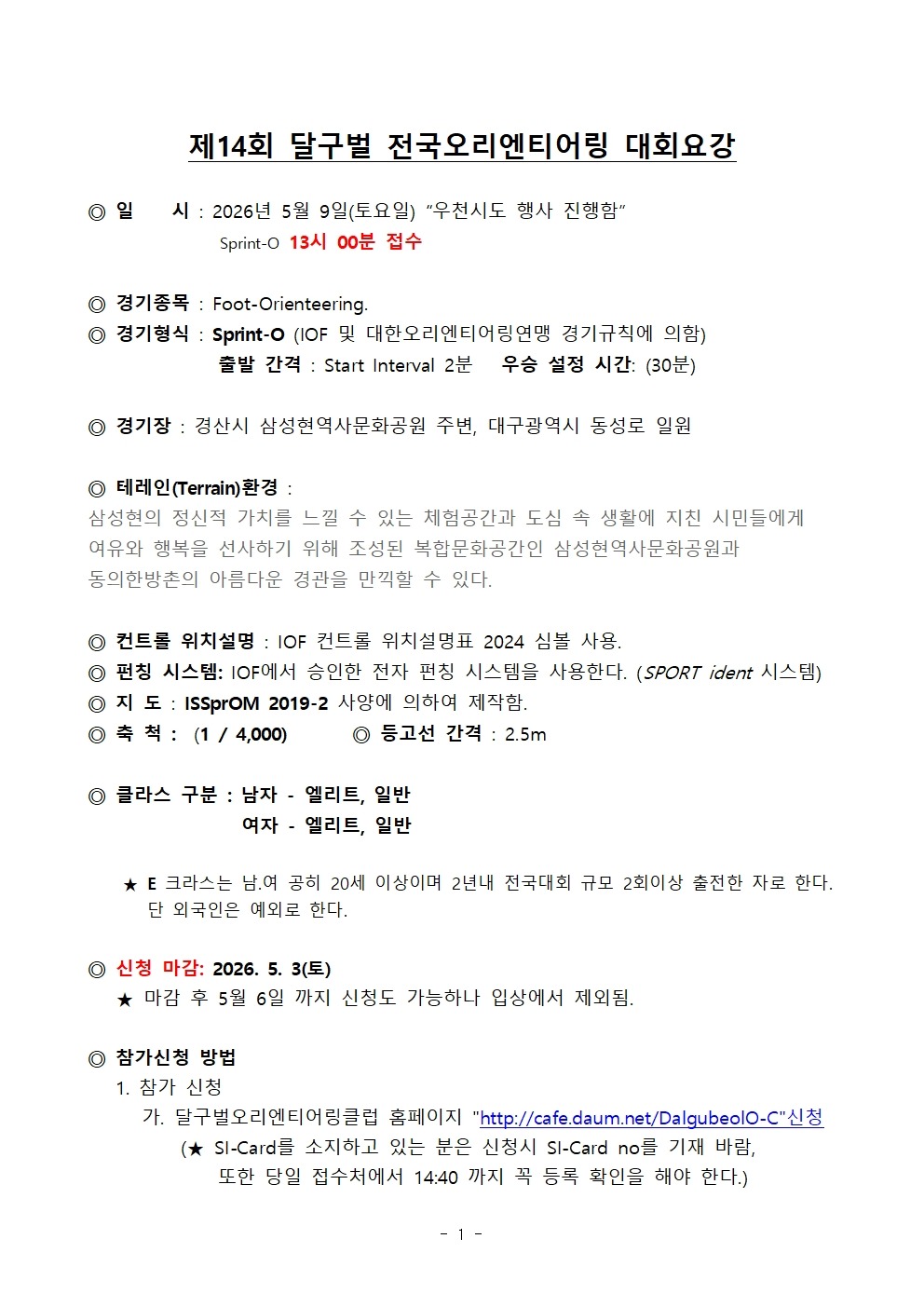 제14회 달구벌 전국오리엔티어링 대회요강

◎ 일　　시 : 2026년 5월 9일(토요일) "우천시도 행사 진행함"
Sprint-O 13시 00분 접수

◎ 경기종목 : Foot-Orienteering.
◎ 경기형식 : Sprint-O (IOF 및 대한오리엔티어링연맹 경기규칙에 의함)
출발 간격 : Start Interval 2분　우승 설정 시간: (30분)

◎ 경기장 : 경산시 삼성현역사문화공원 주변, 대구광역시 동성로 일원

◎ 테레인(Terrain)환경 :
삼성현의 정신적 가치를 느낄 수 있는 체험공간과 도심 속 생활에 지친 시민들에게 여유와 행복을 선사하기 위해 조성된 복합문화공간인 삼성현역사문화공원과 동의한방촌의 아름다운 경관을 만끽할 수 있다.

◎ 컨트롤 위치설명 : IOF 컨트롤 위치설명표 2024 심볼 사용.
◎ 펀칭 시스템: IOF에서 승인한 전자 펀칭 시스템을 사용한다. (SPORT ident 시스템)
◎ 지 도 : ISSprOM 2019-2 사양에 의하여 제작함.
◎ 축 척 : (1 / 4,000)　◎ 등고선 간격 : 2.5m

◎ 클라스 구분 : 남자 - 엘리트, 일반
여자 - 엘리트, 일반

★ E 크라스는 남.여 공히 20세 이상이며 2년내 전국대회 규모 2회이상 출전한 자로 한다. 단 외국인은 예외로 한다.

◎ 신청 마감: 2026. 5. 3(토)
★ 마감 후 5월 6일 까지 신청도 가능하나 입상에서 제외됨.

◎ 참가신청 방법
1. 참가 신청
가. 달구벌오리엔티어링클럽 홈페이지 "http://cafe.daum.net/DalgubeolO-C"신청
(★ SI-Card를 소지하고 있는 분은 신청시 SI-Card no를 기재 바람, 또한 당일 접수처에서 14:40 까지 꼭 등록 확인을 해야 한다.)

- 1 -